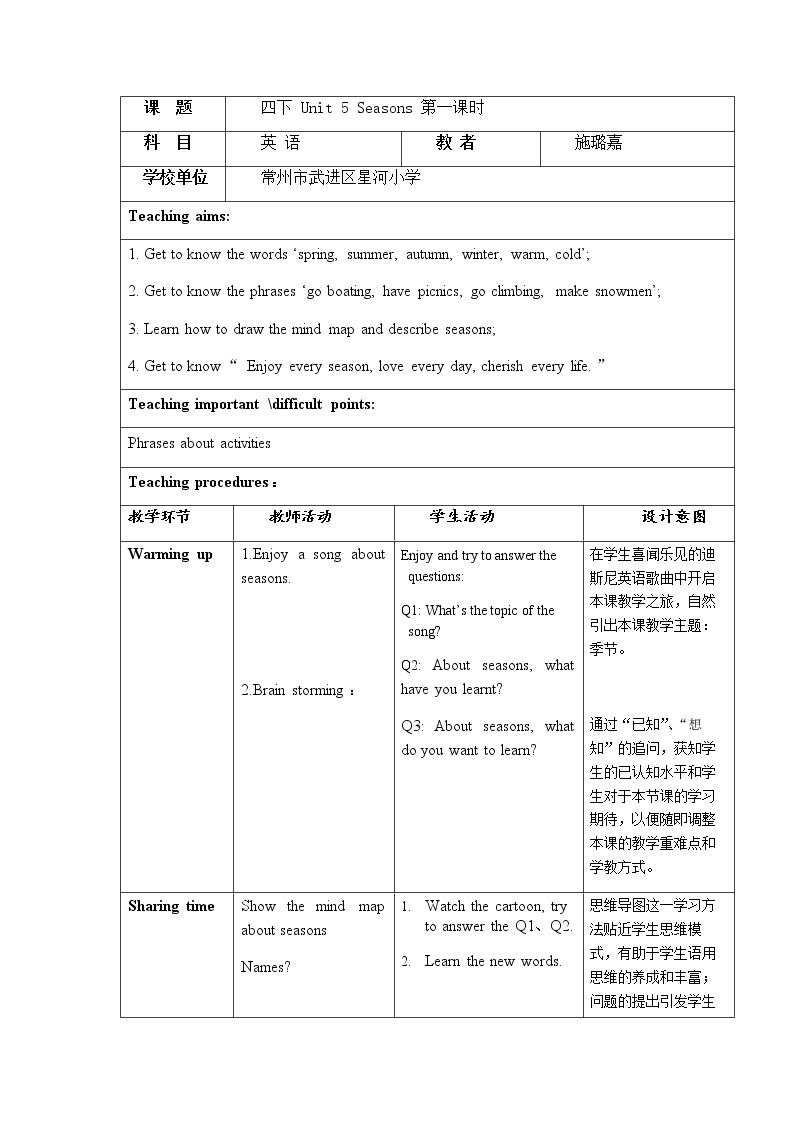 课 题 四下 Unit 5 Seasons 第一课时

科 目 英 语 教 者 施璐嘉

学校单位 常州市武进区星河小学

Teaching aims:

1. Get to know the words 'spring, summer, autumn, winter, warm, cold';

2. Get to know the phrases 'go boating, have picnics, go climbing, make snowmen';

3. Learn how to draw the mind map and describe seasons;

4. Get to know " Enjoy every season, love every day, cherish every life. "

Teaching important \difficult points:

Phrases about activities

Teaching procedures：

| 教学环节 | 教师活动 | 学生活动 | 设计意图 |
|---|---|---|---|
| Warming up | 1.Enjoy a song about seasons. 2.Brain storming ： | Enjoy and try to answer the questions: Q1: What's the topic of the song? Q2: About seasons, what have you learnt? Q3: About seasons, what do you want to learn? | 在学生喜闻乐见的迪斯尼英语歌曲中开启本课教学之旅，自然引出本课教学主题：季节。 通过“已知”、“想知”的追问，获知学生的已认知水平和学生对于本节课的学习期待，以便随即调整本课的教学重难点和学教方式。 |
| Sharing time | Show the mind map about seasons Names? | 1. Watch the cartoon, try to answer the Q1、Q2. 2. Learn the new words. | 思维导图这一学习方法贴近学生思维模式，有助于学生语用思维的养成和丰富；问题的提出引发学生 |